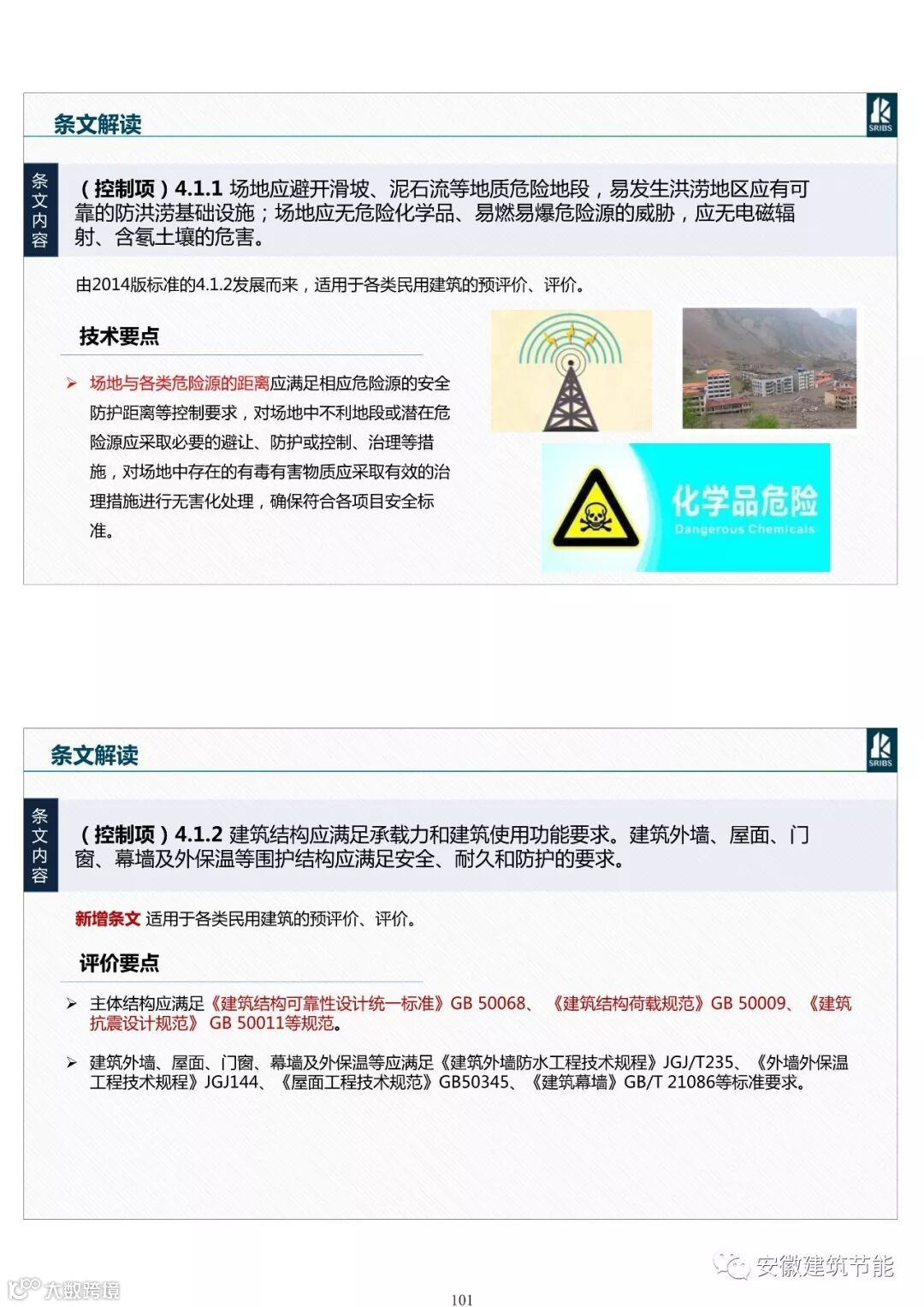 条文解读

SRIBS

条文内容

（控制项）4.1.1 场地应避开滑坡、泥石流等地质危险地段，易发生洪涝地区应有可靠的防洪涝基础设施；场地应无危险化学品、易燃易爆危险源的威胁，应无电磁辐射、含氡土壤的危害。

由2014版标准的4.1.2发展而来，适用于各类民用建筑的预评价、评价。

技术要点

➢ 场地与各类危险源的距离应满足相应危险源的安全防护距离等控制要求，对场地中不利地段或潜在危险源应采取必要的避让、防护或控制、治理等措施，对场地中存在的有毒有害物质应采取有效的治理措施进行无害化处理，确保符合各项目安全标准。

化学品危险
Dangerous Chemicals

条文解读

SRIBS

条文内容

（控制项）4.1.2 建筑结构应满足承载力和建筑使用功能要求。建筑外墙、屋面、门窗、幕墙及外保温等围护结构应满足安全、耐久和防护的要求。

新增条文 适用于各类民用建筑的预评价、评价。

评价要点

➢ 主体结构应满足《建筑结构可靠性设计统一标准》GB 50068、《建筑结构荷载规范》GB 50009、《建筑抗震设计规范》GB 50011等规范。

➢ 建筑外墙、屋面、门窗、幕墙及外保温等应满足《建筑外墙防水工程技术规程》JGJ/T235、《外墙外保温工程技术规程》JGJ144、《屋面工程技术规范》GB50345、《建筑幕墙》GB/T 21086等标准要求。

安徽建筑节能

大数跨境

101